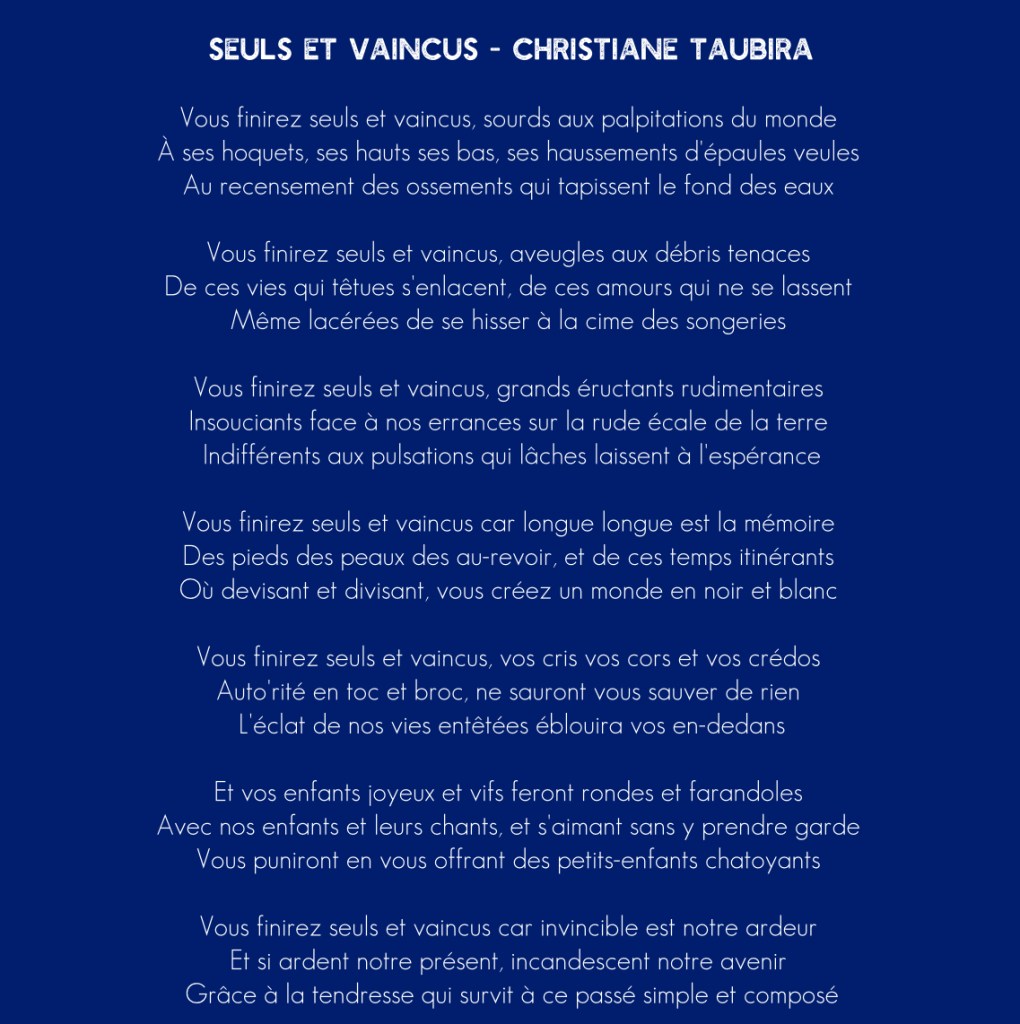 SEULS ET VAINCUS - CHRISTIANE TAUBIRA

Vous finirez seuls et vaincus, sourds aux palpitations du monde
À ses hoquets, ses hauts ses bas, ses haussements d'épaules veules
Au recensement des ossements qui tapissent le fond des eaux

Vous finirez seuls et vaincus, aveugles aux débris tenaces
De ces vies qui têtues s'enlacent, de ces amours qui ne se lassent
Même lacérées de se hisser à la cime des songeries

Vous finirez seuls et vaincus, grands éructants rudimentaires
Insouciants face à nos errances sur la rude écale de la terre
Indifférents aux pulsations qui lâches laissent à l'espérance

Vous finirez seuls et vaincus car longue longue est la mémoire
Des pieds des peaux des au-revoir, et de ces temps itinérants
Où devisant et divisant, vous créez un monde en noir et blanc

Vous finirez seuls et vaincus, vos cris vos cors et vos crédos
Auto'rité en toc et broc, ne sauront vous sauver de rien
L'éclat de nos vies entêtées éblouira vos en-dedans

Et vos enfants joyeux et vifs feront rondes et farandoles
Avec nos enfants et leurs chants, et s'aimant sans y prendre garde
Vous puniront en vous offrant des petits-enfants chatoyants

Vous finirez seuls et vaincus car invincible est notre ardeur
Et si ardent notre présent, incandescent notre avenir
Grâce à la tendresse qui survit à ce passé simple et composé